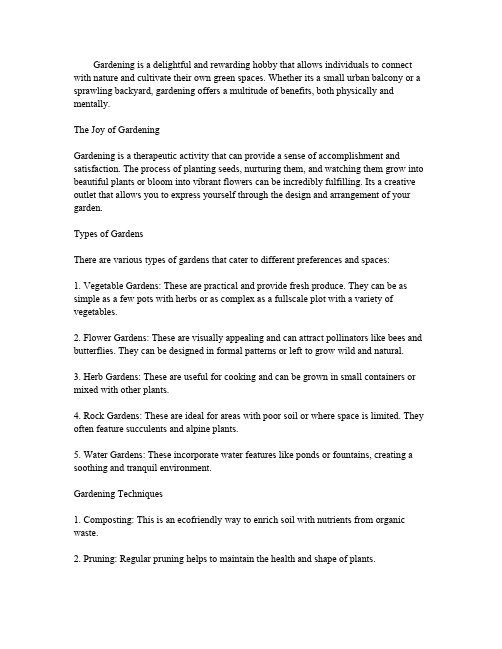 Gardening is a delightful and rewarding hobby that allows individuals to connect with nature and cultivate their own green spaces. Whether its a small urban balcony or a sprawling backyard, gardening offers a multitude of benefits, both physically and mentally.

The Joy of Gardening

Gardening is a therapeutic activity that can provide a sense of accomplishment and satisfaction. The process of planting seeds, nurturing them, and watching them grow into beautiful plants or bloom into vibrant flowers can be incredibly fulfilling. Its a creative outlet that allows you to express yourself through the design and arrangement of your garden.

Types of Gardens

There are various types of gardens that cater to different preferences and spaces:

1. Vegetable Gardens: These are practical and provide fresh produce. They can be as simple as a few pots with herbs or as complex as a fullscale plot with a variety of vegetables.

2. Flower Gardens: These are visually appealing and can attract pollinators like bees and butterflies. They can be designed in formal patterns or left to grow wild and natural.

3. Herb Gardens: These are useful for cooking and can be grown in small containers or mixed with other plants.

4. Rock Gardens: These are ideal for areas with poor soil or where space is limited. They often feature succulents and alpine plants.

5. Water Gardens: These incorporate water features like ponds or fountains, creating a soothing and tranquil environment.

Gardening Techniques

1. Composting: This is an ecofriendly way to enrich soil with nutrients from organic waste.

2. Pruning: Regular pruning helps to maintain the health and shape of plants.